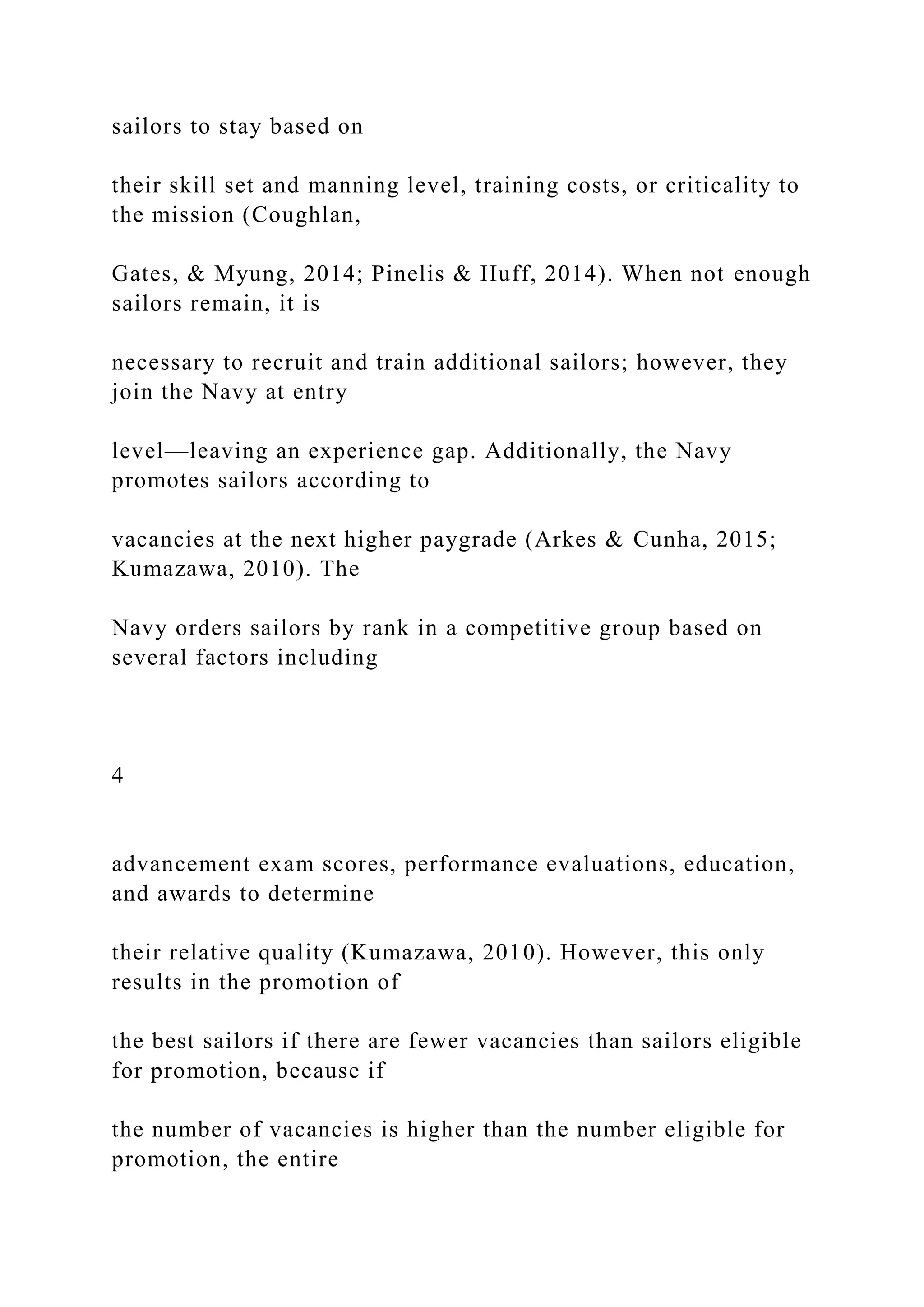 sailors to stay based on

their skill set and manning level, training costs, or criticality to the mission (Coughlan,

Gates, & Myung, 2014; Pinelis & Huff, 2014). When not enough sailors remain, it is

necessary to recruit and train additional sailors; however, they join the Navy at entry

level—leaving an experience gap. Additionally, the Navy promotes sailors according to

vacancies at the next higher paygrade (Arkes & Cunha, 2015; Kumazawa, 2010). The

Navy orders sailors by rank in a competitive group based on several factors including

4

advancement exam scores, performance evaluations, education, and awards to determine

their relative quality (Kumazawa, 2010). However, this only results in the promotion of

the best sailors if there are fewer vacancies than sailors eligible for promotion, because if

the number of vacancies is higher than the number eligible for promotion, the entire